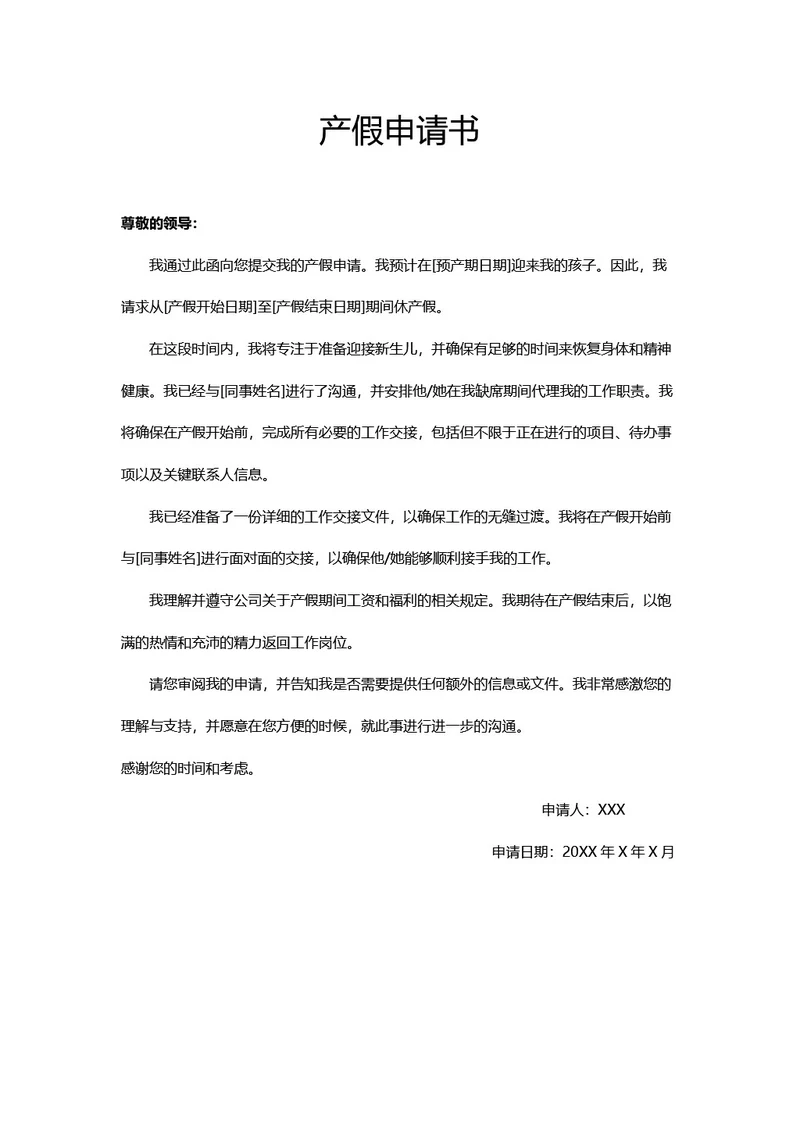 产假申请书

尊敬的领导：

我通过此函向您提交我的产假申请。我预计在[预产期日期]迎来我的孩子。因此，我请求从[产假开始日期]至[产假结束日期]期间休产假。

在这段时间内，我将专注于准备迎接新生儿，并确保有足够的时间来恢复身体和精神健康。我已经与[同事姓名]进行了沟通，并安排他/她在我缺席期间代理我的工作职责。我将确保在产假开始前，完成所有必要的工作交接，包括但不限于正在进行的项目、待办事项以及关键联系人信息。

我已经准备了一份详细的工作交接文件，以确保工作的无缝过渡。我将在产假开始前与[同事姓名]进行面对面的交接，以确保他/她能够顺利接手我的工作。

我理解并遵守公司关于产假期间工资和福利的相关规定。我期待在产假结束后，以饱满的热情和充沛的精力返回工作岗位。

请您审阅我的申请，并告知我是否需要提供任何额外的信息或文件。我非常感激您的理解与支持，并愿意在您方便的时候，就此事进行进一步的沟通。

感谢您的时间和考虑。

申请人：XXX

申请日期：20XX 年 X 年 X 月